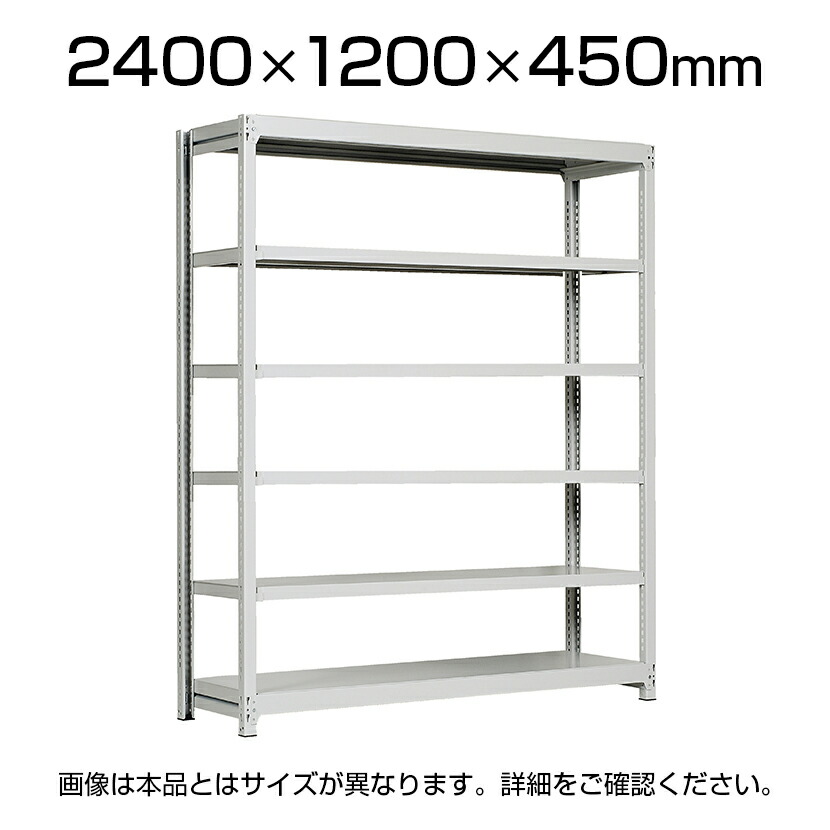 2400×1200×450mm

画像は本品とはサイズが異なります。詳細をご確認ください。